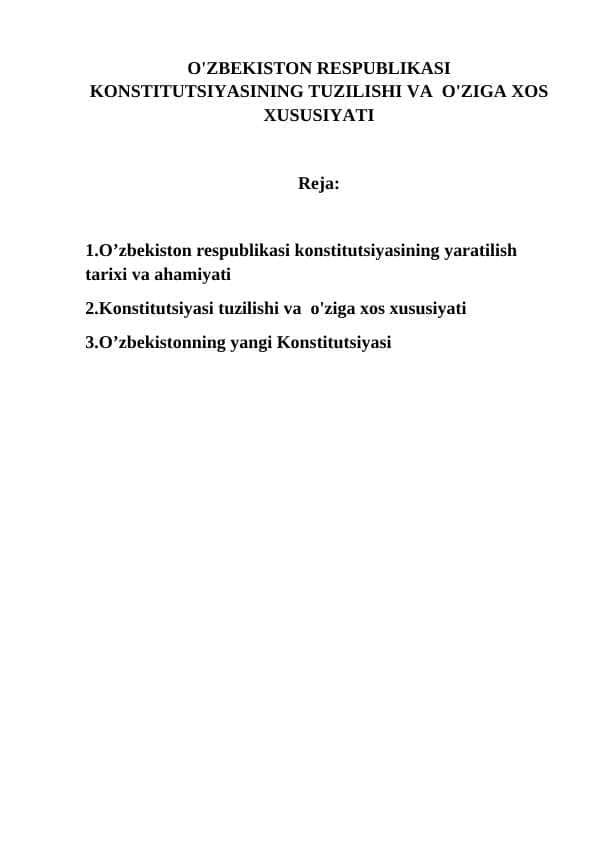 O'ZBEKISTON RESPUBLIKASI KONSTITUTSIYASINING TUZILISHI VA O'ZIGA XOS XUSUSIYATI

Reja:

1.O’zbekiston respublikasi konstitutsiyasining yaratilish tarixi va ahamiyati

2.Konstitutsiyasi tuzilishi va o'ziga xos xususiyati

3.O’zbekistonning yangi Konstitutsiyasi